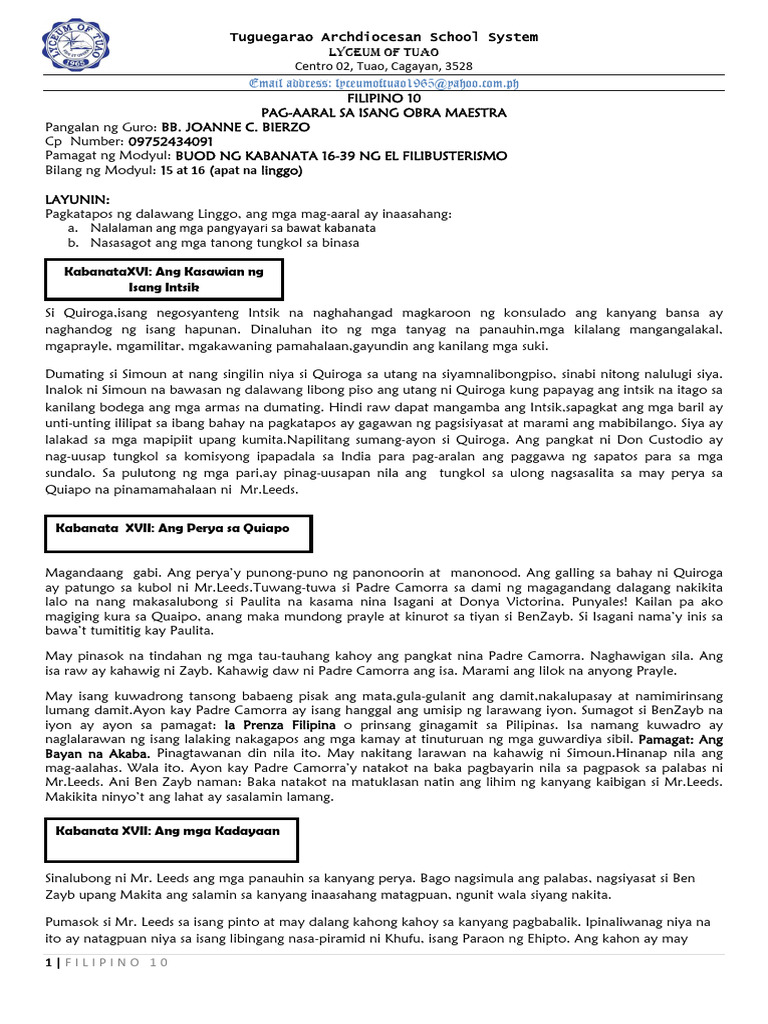 LYCEUM OF TUAO 1965

Tuguegarao Archdiocesan School System
LYCEUM OF TUAO
Centro 02, Tuao, Cagayan, 3528
Email address: lyceumoftuao1965@yahoo.com.ph

FILIPINO 10
PAG-AARAL SA ISANG OBRA MAESTRA

Pangalan ng Guro: BB. JOANNE C. BIERZO
Cp Number: 09752434091
Pamagat ng Modyul: BUOD NG KABANATA 16-39 NG EL FILIBUSTERISMO
Bilang ng Modyul: 15 at 16 (apat na linggo)

LAYUNIN:
Pagkatapos ng dalawang Linggo, ang mga mag-aaral ay inaasahang:
a. Nalalaman ang mga pangyayari sa bawat kabanata
b. Nasasagot ang mga tanong tungkol sa binasa

KabanataXVI: Ang Kasawian ng Isang Intsik

Si Quiroga,isang negosyanteng Intsik na naghahangad magkaroon ng konsulado ang kanyang bansa ay naghandog ng isang hapunan. Dinaluhan ito ng mga tanyag na panauhin,mga kilalang mangangalakal, mgaprayle, mgamilitar, mgakawaning pamahalaan,gayundin ang kanilang mga suki.

Dumating si Simoun at nang singilin niya si Quiroga sa utang na siyamnalibongpiso, sinabi nitong nalulugi siya. Inalok ni Simoun na bawasan ng dalawang libong piso ang utang ni Quiroga kung papayag ang intsik na itago sa kanilang bodega ang mga armas na dumating. Hindi raw dapat mangamba ang Intsik,sapagkat ang mga baril ay unti-unting ililipat sa ibang bahay na pagkatapos ay gagawan ng pagsisiyasat at marami ang mabibilango. Siya ay lalakad sa mga mapipiit upang kumita.Napilitang sumang-ayon si Quiroga. Ang pangkat ni Don Custodio ay nag-uusap tungkol sa komisyong ipapadala sa India para pag-aralan ang paggawa ng sapatos para sa mga sundalo. Sa pulutong ng mga pari,ay pinag-uusapan nila ang tungkol sa ulong nagsasalita sa may perya sa Quiapo na pinamamahalaan ni Mr.Leeds.

Kabanata XVII: Ang Perya sa Quiapo

Magandaang gabi. Ang perya'y punong-puno ng panonoorin at manonood. Ang galling sa bahay ni Quiroga ay patungo sa kubol ni Mr.Leeds.Tuwang-tuwa si Padre Camorra sa dami ng magagandang dalagang nakikita lalo na nang makasalubong si Paulita na kasama nina Isagani at Donya Victorina. Punyales! Kailan pa ako magiging kura sa Quaipo, anang maka mundong prayle at kinurot sa tiyan si BenZayb. Si Isagani nama'y inis sa bawa't tumititig kay Paulita.

May pinasok na tindahan ng mga tau-tauhang kahoy ang pangkat nina Padre Camorra. Naghawigan sila. Ang isa raw ay kahawig ni Zayb. Kahawig daw ni Padre Camorra ang isa. Marami ang lilok na anyong Prayle.

May isang kuwadrong tansong babaeng pisak ang mata,gula-gulanit ang damit,nakalupasay at namimirinsang lumang damit.Ayon kay Padre Camorra ay isang hanggal ang umisip ng larawang iyon. Sumagot si BenZayb na iyon ay ayon sa pamagat: la Prenza Filipina o prinsang ginagamit sa Pilipinas. Isa namang kuwadro ay naglalarawan ng isang lalaking nakagapos ang mga kamay at tinuturuan ng mga guwardiya sibil. Pamagat: Ang Bayan na Akaba. Pinagtawanan din nila ito. May nakitang larawan na kahawig ni Simoun.Hinanap nila ang mag-aalahas. Wala ito. Ayon kay Padre Camorra'y natakot na baka pagbayarin nila sa pagpasok sa palabas ni Mr.Leeds. Ani Ben Zayb naman: Baka natakot na matuklasan natin ang lihim ng kanyang kaibigan si Mr.Leeds. Makikita ninyo't ang lahat ay sasalamin lamang.

Kabanata XVII: Ang mga Kadayaan

Sinalubong ni Mr. Leeds ang mga panauhin sa kanyang perya. Bago nagsimula ang palabas, nagsiyasat si Ben Zayb upang Makita ang salamin sa kanyang inaasahang matagpuan, ngunit wala siyang nakita.

Pumasok si Mr. Leeds sa isang pinto at may dalang kahong kahoy sa kanyang pagbabalik. Ipinaliwanag niya na ito ay natagpuan niya sa isang libingang nasa-piramid ni Khufu, isang Paraon ng Ehipto. Ang kahon ay may

1 | FILIPINO 10